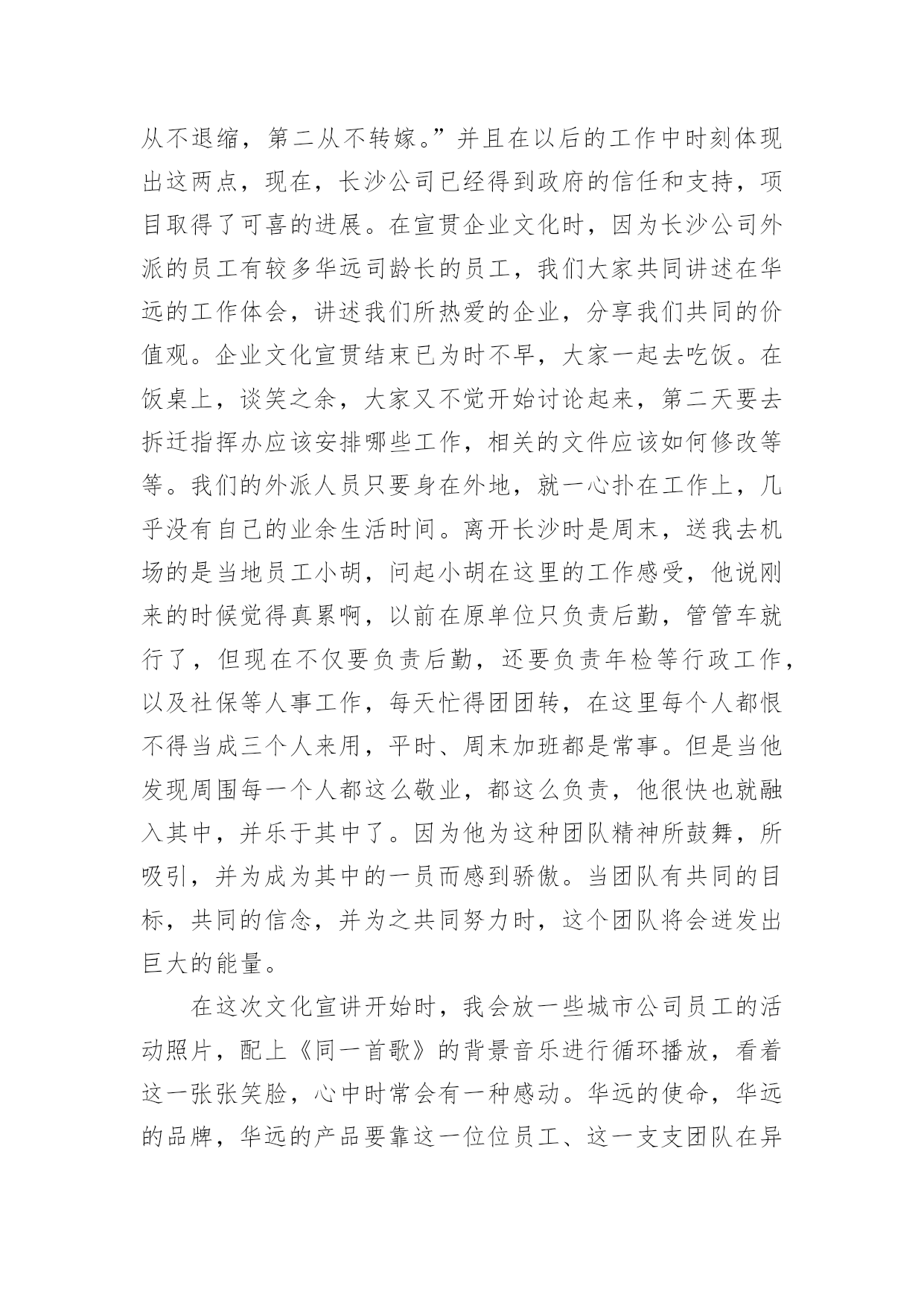 从不退缩，第二从不转嫁。”并且在以后的工作中时刻体现出这两点，现在，长沙公司已经得到政府的信任和支持，项目取得了可喜的进展。在宣贯企业文化时，因为长沙公司外派的员工有较多华远司龄长的员工，我们大家共同讲述在华远的工作体会，讲述我们所热爱的企业，分享我们共同的价值观。企业文化宣贯结束已为时不早，大家一起去吃饭。在饭桌上，谈笑之余，大家又不觉开始讨论起来，第二天要去拆迁指挥办应该安排哪些工作，相关的文件应该如何修改等等。我们的外派人员只要身在外地，就一心扑在工作上，几乎没有自己的业余生活时间。离开长沙时是周末，送我去机场的是当地员工小胡，问起小胡在这里的工作感受，他说刚来的时候觉得真累啊，以前在原单位只负责后勤，管管车就行了，但现在不仅要负责后勤，还要负责年检等行政工作，以及社保等人事工作，每天忙得团团转，在这里每个人都恨不得当成三个人来用，平时、周末加班都是常事。但是当他发现周围每一个人都这么敬业，都这么负责，他很快也就融入其中，并乐于其中了。因为他为这种团队精神所鼓舞，所吸引，并为成为其中的一员而感到骄傲。当团队有共同的目标，共同的信念，并为之共同努力时，这个团队将会迸发出巨大的能量。

在这次文化宣讲开始时，我会放一些城市公司员工的活动照片，配上《同一首歌》的背景音乐进行循环播放，看着这一张张笑脸，心中时常会有一种感动。华远的使命，华远的品牌，华远的产品要靠这一位位员工、这一支支团队在异